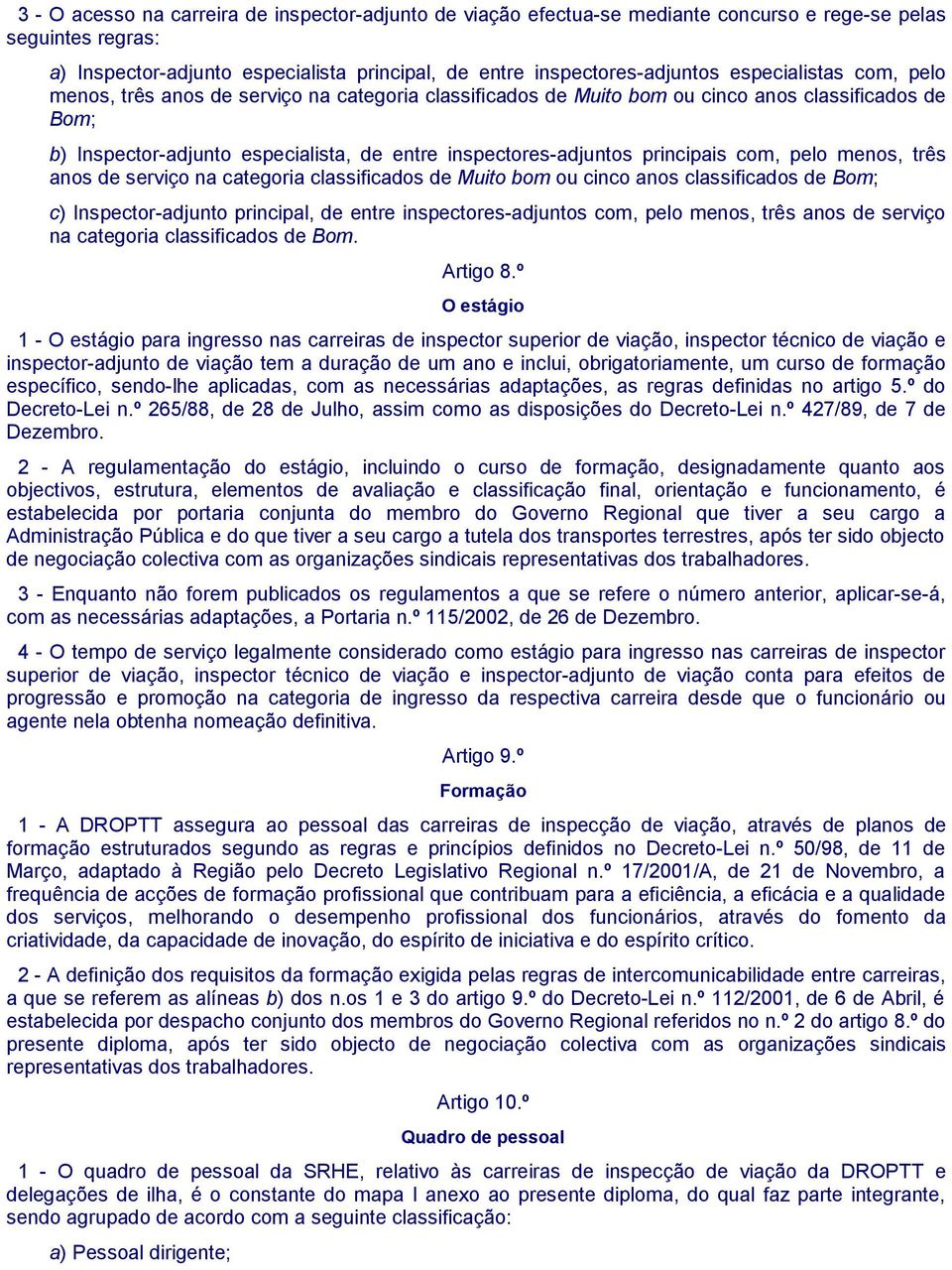 3 - O acesso na carreira de inspector-adjunto de viação efectua-se mediante concurso e rege-se pelas seguintes regras:

a) Inspector-adjunto especialista principal, de entre inspectores-adjuntos especialistas com, pelo menos, três anos de serviço na categoria classificados de Muito bom ou cinco anos classificados de Bom;

b) Inspector-adjunto especialista, de entre inspectores-adjuntos principais com, pelo menos, três anos de serviço na categoria classificados de Muito bom ou cinco anos classificados de Bom;

c) Inspector-adjunto principal, de entre inspectores-adjuntos com, pelo menos, três anos de serviço na categoria classificados de Bom.

Artigo 8.º

O estágio

1 - O estágio para ingresso nas carreiras de inspector superior de viação, inspector técnico de viação e inspector-adjunto de viação tem a duração de um ano e inclui, obrigatoriamente, um curso de formação específico, sendo-lhe aplicadas, com as necessárias adaptações, as regras definidas no artigo 5.º do Decreto-Lei n.º 265/88, de 28 de Julho, assim como as disposições do Decreto-Lei n.º 427/89, de 7 de Dezembro.

2 - A regulamentação do estágio, incluindo o curso de formação, designadamente quanto aos objectivos, estrutura, elementos de avaliação e classificação final, orientação e funcionamento, é estabelecida por portaria conjunta do membro do Governo Regional que tiver a seu cargo a Administração Pública e do que tiver a seu cargo a tutela dos transportes terrestres, após ter sido objecto de negociação colectiva com as organizações sindicais representativas dos trabalhadores.

3 - Enquanto não forem publicados os regulamentos a que se refere o número anterior, aplicar-se-á, com as necessárias adaptações, a Portaria n.º 115/2002, de 26 de Dezembro.

4 - O tempo de serviço legalmente considerado como estágio para ingresso nas carreiras de inspector superior de viação, inspector técnico de viação e inspector-adjunto de viação conta para efeitos de progressão e promoção na categoria de ingresso da respectiva carreira desde que o funcionário ou agente nela obtenha nomeação definitiva.

Artigo 9.º

Formação

1 - A DROPTT assegura ao pessoal das carreiras de inspecção de viação, através de planos de formação estruturados segundo as regras e princípios definidos no Decreto-Lei n.º 50/98, de 11 de Março, adaptado à Região pelo Decreto Legislativo Regional n.º 17/2001/A, de 21 de Novembro, a frequência de acções de formação profissional que contribuam para a eficiência, a eficácia e a qualidade dos serviços, melhorando o desempenho profissional dos funcionários, através do fomento da criatividade, da capacidade de inovação, do espírito de iniciativa e do espírito crítico.

2 - A definição dos requisitos da formação exigida pelas regras de intercomunicabilidade entre carreiras, a que se referem as alíneas b) dos n.os 1 e 3 do artigo 9.º do Decreto-Lei n.º 112/2001, de 6 de Abril, é estabelecida por despacho conjunto dos membros do Governo Regional referidos no n.º 2 do artigo 8.º do presente diploma, após ter sido objecto de negociação colectiva com as organizações sindicais representativas dos trabalhadores.

Artigo 10.º

Quadro de pessoal

1 - O quadro de pessoal da SRHE, relativo às carreiras de inspecção de viação da DROPTT e delegações de ilha, é o constante do mapa I anexo ao presente diploma, do qual faz parte integrante, sendo agrupado de acordo com a seguinte classificação:

a) Pessoal dirigente;